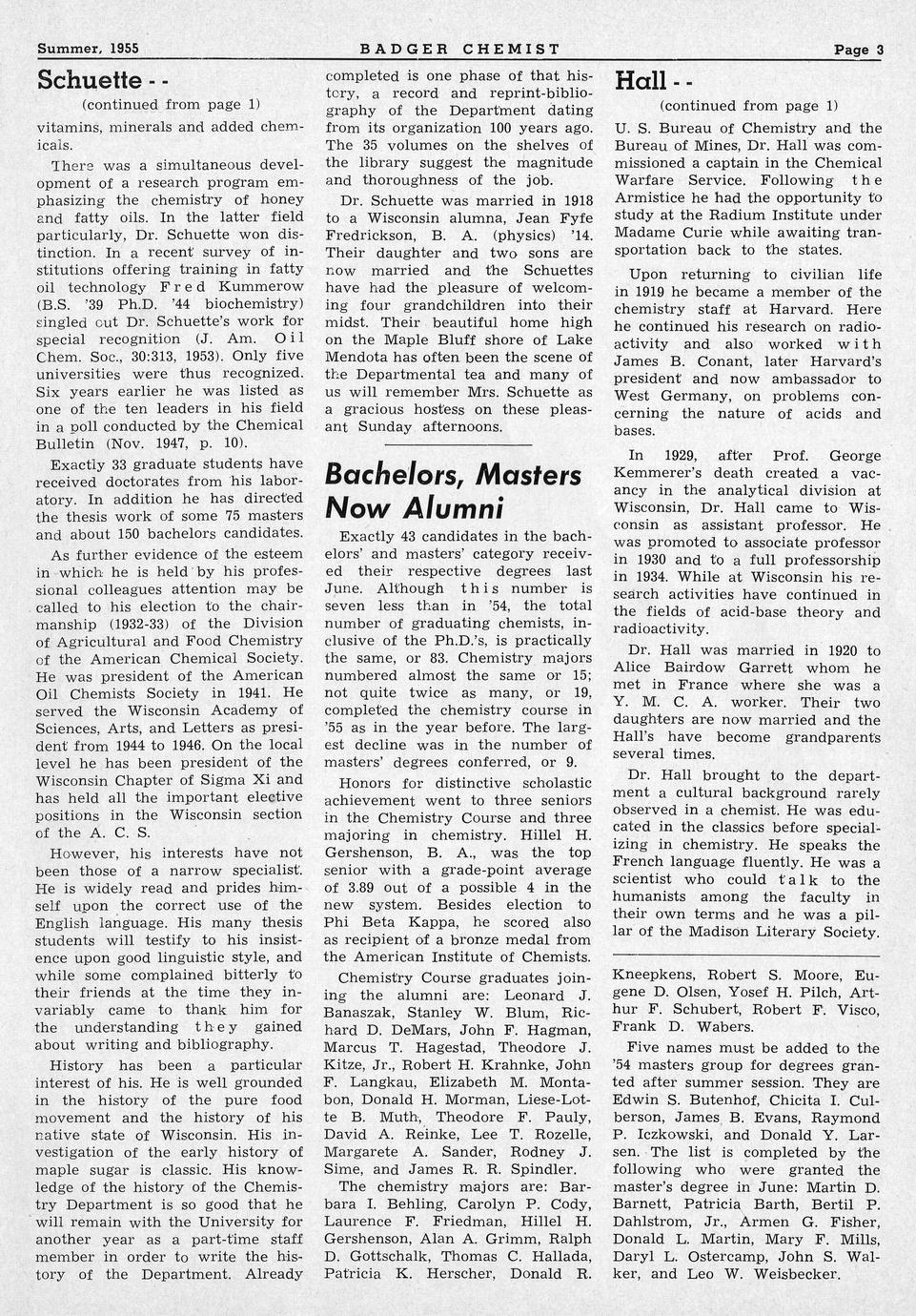 Summer, 1955 BADGER CHEMIST Page 3

Schuette - -

(continued from page 1)

vitamins, minerals and added chemicals.

There was a simultaneous development of a research program emphasizing the chemistry of honey and fatty oils. In the latter field particularly, Dr. Schuette won distinction. In a recent survey of institutions offering training in fatty oil technology Fred Kummerow (B.S. '39 Ph.D. '44 biochemistry) singled out Dr. Schuette's work for special recognition (J. Am. Oil Chem. Soc., 30:313, 1953). Only five universities were thus recognized. Six years earlier he was listed as one of the ten leaders in his field in a poll conducted by the Chemical Bulletin (Nov. 1947, p. 10).

Exactly 33 graduate students have received doctorates from his laboratory. In addition he has directed the thesis work of some 75 masters and about 150 bachelors candidates.

As further evidence of the esteem in which he is held by his professional colleagues attention may be called to his election to the chairmanship (1932-33) of the Division of Agricultural and Food Chemistry of the American Chemical Society. He was president of the American Oil Chemists Society in 1941. He served the Wisconsin Academy of Sciences, Arts, and Letters as president from 1944 to 1946. On the local level he has been president of the Wisconsin Chapter of Sigma Xi and has held all the important elective positions in the Wisconsin section of the A. C. S.

However, his interests have not been those of a narrow specialist. He is widely read and prides himself upon the correct use of the English language. His many thesis students will testify to his insistence upon good linguistic style, and while some complained bitterly to their friends at the time they invariably came to thank him for the understanding they gained about writing and bibliography.

History has been a particular interest of his. He is well grounded in the history of the pure food movement and the history of his native state of Wisconsin. His investigation of the early history of maple sugar is classic. His knowledge of the history of the Chemistry Department is so good that he will remain with the University for another year as a part-time staff member in order to write the history of the Department. Already completed is one phase of that history, a record and reprint-bibliography of the Department dating from its organization 100 years ago. The 35 volumes on the shelves of the library suggest the magnitude and thoroughness of the job.

Dr. Schuette was married in 1918 to a Wisconsin alumna, Jean Fyfe Fredrickson, B. A. (physics) '14. Their daughter and two sons are now married and the Schuettes have had the pleasure of welcoming four grandchildren into their midst. Their beautiful home high on the Maple Bluff shore of Lake Mendota has often been the scene of the Departmental tea and many of us will remember Mrs. Schuette as a gracious hostess on these pleasant Sunday afternoons.

Bachelors, Masters Now Alumni

Exactly 43 candidates in the bachelors' and masters' category received their respective degrees last June. Although this number is seven less than in '54, the total number of graduating chemists, inclusive of the Ph.D.'s, is practically the same, or 83. Chemistry majors numbered almost the same or 15; not quite twice as many, or 19, completed the chemistry course in '55 as in the year before. The largest decline was in the number of masters' degrees conferred, or 9.

Honors for distinctive scholastic achievement went to three seniors in the Chemistry Course and three majoring in chemistry. Hillel H. Gershenson, B. A., was the top senior with a grade-point average of 3.89 out of a possible 4 in the new system. Besides election to Phi Beta Kappa, he scored also as recipient of a bronze medal from the American Institute of Chemists.

Chemistry Course graduates joining the alumni are: Leonard J. Banaszak, Stanley W. Blum, Richard D. DeMars, John F. Hagman, Marcus T. Hagestad, Theodore J. Kitze, Jr., Robert H. Krahnke, John F. Langkau, Elizabeth M. Montabon, Donald H. Morman, Liese-Lotte B. Muth, Theodore F. Pauly, David A. Reinke, Lee T. Rozelle, Margarete A. Sander, Rodney J. Sime, and James R. R. Spindler.

The chemistry majors are: Barbara I. Behling, Carolyn P. Cody, Laurence F. Friedman, Hillel H. Gershenson, Alan A. Grimm, Ralph D. Gottschalk, Thomas C. Hallada, Patricia K. Herscher, Donald R. Kneepkens, Robert S. Moore, Eugene D. Olsen, Yosef H. Pilch, Arthur F. Schubert, Robert F. Visco, Frank D. Wabers.

Five names must be added to the '54 masters group for degrees granted after summer session. They are Edwin S. Butenhof, Chicita I. Culberson, James B. Evans, Raymond P. Iczkowski, and Donald Y. Larsen. The list is completed by the following who were granted the master's degree in June: Martin D. Barnett, Patricia Barth, Bertil P. Dahlstrom, Jr., Armen G. Fisher, Donald L. Martin, Mary F. Mills, Daryl L. Ostercamp, John S. Walker, and Leo W. Weisbecker.

Hall - -

(continued from page 1)

U. S. Bureau of Chemistry and the Bureau of Mines, Dr. Hall was commissioned a captain in the Chemical Warfare Service. Following the Armistice he had the opportunity to study at the Radium Institute under Madame Curie while awaiting transportation back to the states.

Upon returning to civilian life in 1919 he became a member of the chemistry staff at Harvard. Here he continued his research on radioactivity and also worked with James B. Conant, later Harvard's president and now ambassador to West Germany, on problems concerning the nature of acids and bases.

In 1929, after Prof. George Kemmerer's death created a vacancy in the analytical division at Wisconsin, Dr. Hall came to Wisconsin as assistant professor. He was promoted to associate professor in 1930 and to a full professorship in 1934. While at Wisconsin his research activities have continued in the fields of acid-base theory and radioactivity.

Dr. Hall was married in 1920 to Alice Bairdow Garrett whom he met in France where she was a Y. M. C. A. worker. Their two daughters are now married and the Hall's have become grandparents several times.

Dr. Hall brought to the department a cultural background rarely observed in a chemist. He was educated in the classics before specializing in chemistry. He speaks the French language fluently. He was a scientist who could talk to the humanists among the faculty in their own terms and he was a pillar of the Madison Literary Society.